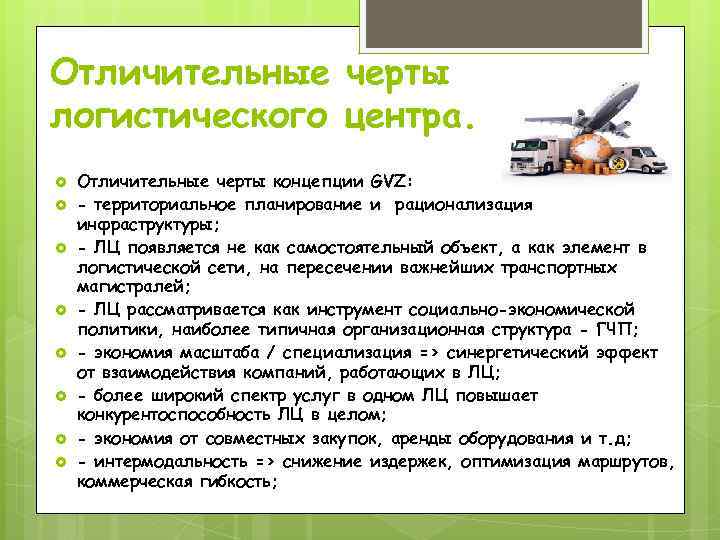 Отличительные черты логистического центра.

Отличительные черты концепции GVZ:

- территориальное планирование и рационализация инфраструктуры;

- ЛЦ появляется не как самостоятельный объект, а как элемент в логистической сети, на пересечении важнейших транспортных магистралей;

- ЛЦ рассматривается как инструмент социально-экономической политики, наиболее типичная организационная структура - ГЧП;

- экономия масштаба / специализация => синергетический эффект от взаимодействия компаний, работающих в ЛЦ;

- более широкий спектр услуг в одном ЛЦ повышает конкурентоспособность ЛЦ в целом;

- экономия от совместных закупок, аренды оборудования и т.д;

- интермодальность => снижение издержек, оптимизация маршрутов, коммерческая гибкость;